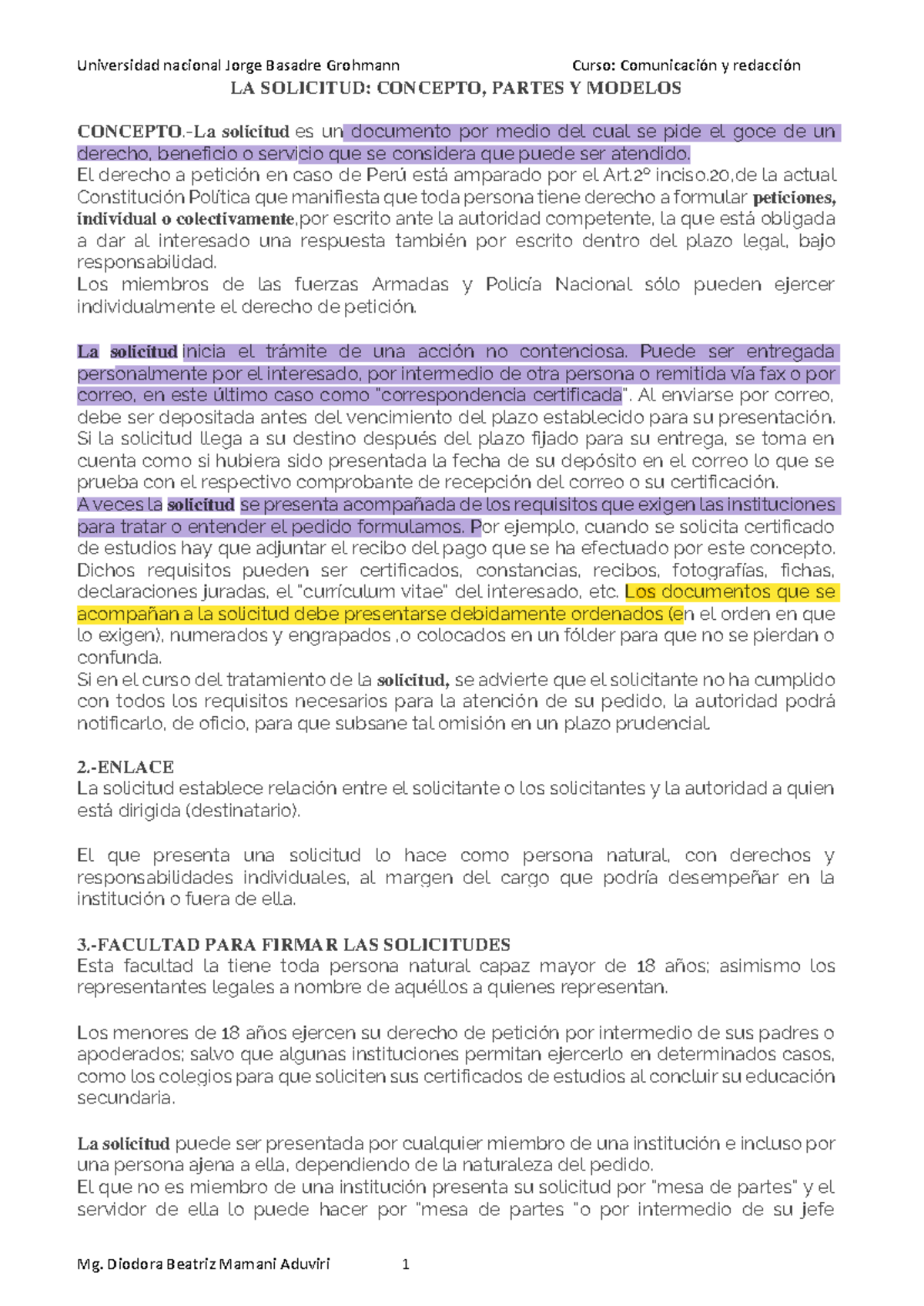 Universidad nacional Jorge Basadre Grohmann Curso: Comunicación y redacción

LA SOLICITUD: CONCEPTO, PARTES Y MODELOS

CONCEPTO.-La solicitud es un documento por medio del cual se pide el goce de un derecho, beneficio o servicio que se considera que puede ser atendido.
El derecho a petición en caso de Perú está amparado por el Art.2º inciso.20,de la actual Constitución Política que manifiesta que toda persona tiene derecho a formular peticiones, individual o colectivamente,por escrito ante la autoridad competente, la que está obligada a dar al interesado una respuesta también por escrito dentro del plazo legal, bajo responsabilidad.
Los miembros de las fuerzas Armadas y Policía Nacional sólo pueden ejercer individualmente el derecho de petición.

La solicitud inicia el trámite de una acción no contenciosa. Puede ser entregada personalmente por el interesado, por intermedio de otra persona o remitida vía fax o por correo, en este último caso como "correspondencia certificada". Al enviarse por correo, debe ser depositada antes del vencimiento del plazo establecido para su presentación. Si la solicitud llega a su destino después del plazo fijado para su entrega, se toma en cuenta como si hubiera sido presentada la fecha de su depósito en el correo lo que se prueba con el respectivo comprobante de recepción del correo o su certificación.
A veces la solicitud se presenta acompañada de los requisitos que exigen las instituciones para tratar o entender el pedido formulamos. Por ejemplo, cuando se solicita certificado de estudios hay que adjuntar el recibo del pago que se ha efectuado por este concepto. Dichos requisitos pueden ser certificados, constancias, recibos, fotografías, fichas, declaraciones juradas, el "currículum vitae" del interesado, etc. Los documentos que se acompañan a la solicitud debe presentarse debidamente ordenados (en el orden en que lo exigen), numerados y engrapados ,o colocados en un fólder para que no se pierdan o confunda.
Si en el curso del tratamiento de la solicitud, se advierte que el solicitante no ha cumplido con todos los requisitos necesarios para la atención de su pedido, la autoridad podrá notificarlo, de oficio, para que subsane tal omisión en un plazo prudencial.

2.-ENLACE
La solicitud establece relación entre el solicitante o los solicitantes y la autoridad a quien está dirigida (destinatario).

El que presenta una solicitud lo hace como persona natural, con derechos y responsabilidades individuales, al margen del cargo que podría desempeñar en la institución o fuera de ella.

3.-FACULTAD PARA FIRMAR LAS SOLICITUDES
Esta facultad la tiene toda persona natural capaz mayor de 18 años; asimismo los representantes legales a nombre de aquéllos a quienes representan.

Los menores de 18 años ejercen su derecho de petición por intermedio de sus padres o apoderados; salvo que algunas instituciones permitan ejercerlo en determinados casos, como los colegios para que soliciten sus certificados de estudios al concluir su educación secundaria.

La solicitud puede ser presentada por cualquier miembro de una institución e incluso por una persona ajena a ella, dependiendo de la naturaleza del pedido.
El que no es miembro de una institución presenta su solicitud por "mesa de partes" y el servidor de ella lo puede hacer por "mesa de partes "o por intermedio de su jefe

Mg. Diodora Beatriz Mamani Aduviri 1